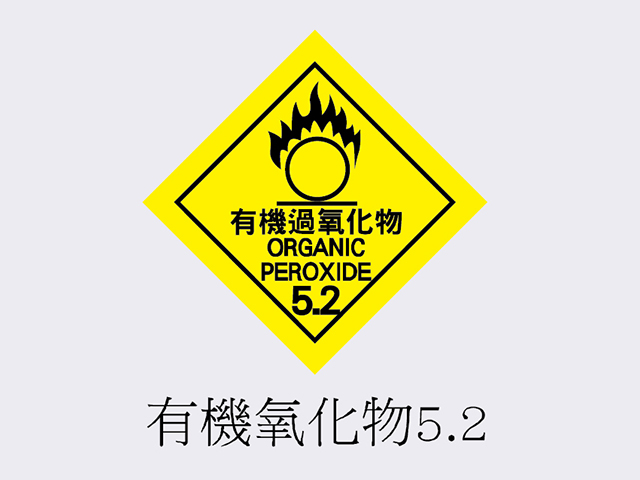 有機過氧化物
ORGANIC
PEROXIDE
5.2

有機氧化物5.2